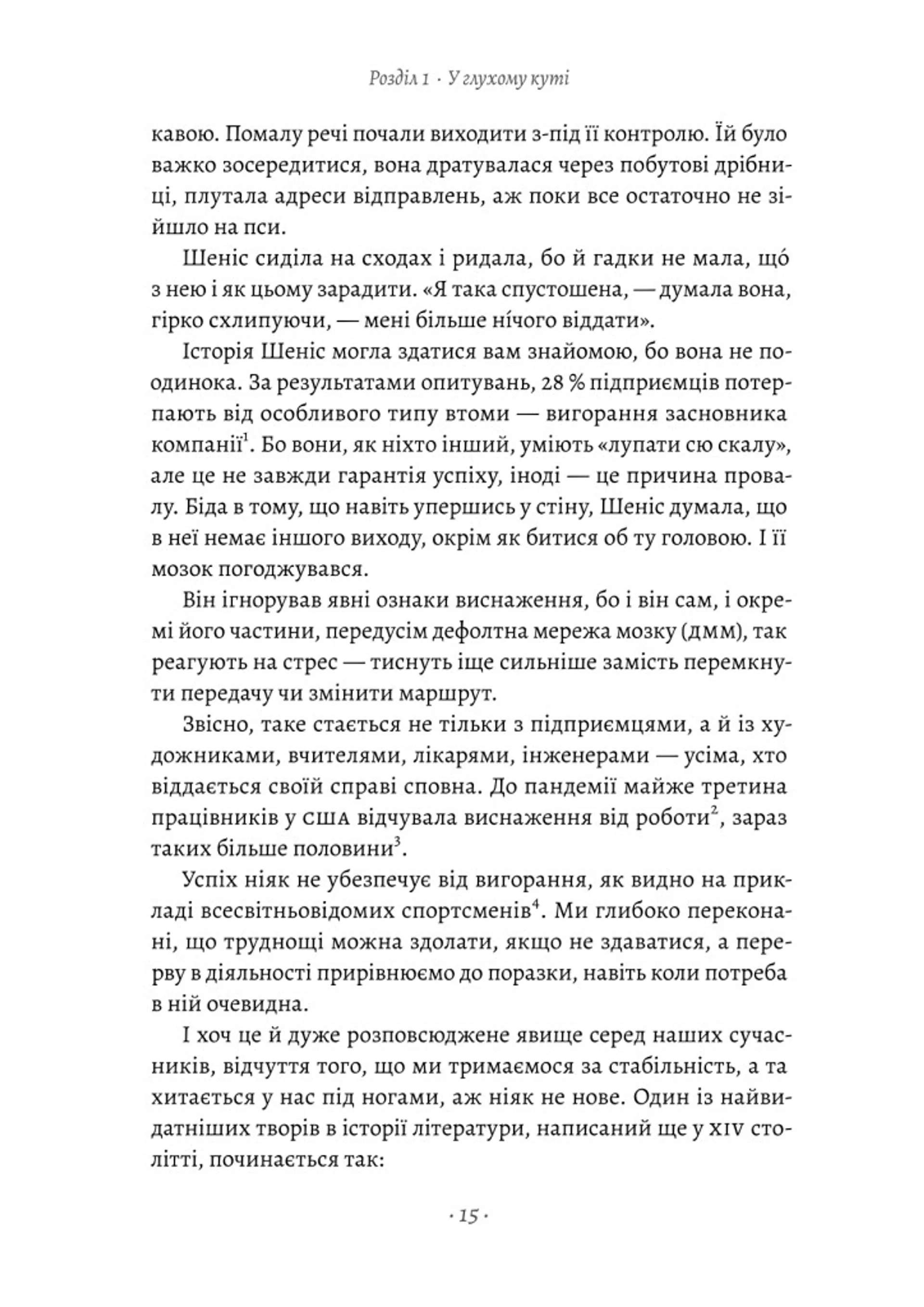 Розділ 1 · У глухому куті

кавою. Помалу речі почали виходити з-під її контролю. Їй було важко зосередитися, вона дратувалася через побутові дрібниці, плутала адреси відправлень, аж поки все остаточно не зійшло на пси.

Шеніс сиділа на сходах і ридала, бо й гадки не мала, що́ з нею і як цьому зарадити. «Я така спустошена, — думала вона, гірко схлипуючи, — мені більше нічого віддати».

Історія Шеніс могла здатися вам знайомою, бо вона не поодинока. За результатами опитувань, 28 % підприємців потерпають від особливого типу втоми — вигорання засновника компанії$^1$. Бо вони, як ніхто інший, уміють «лупати сю скалу», але це не завжди гарантія успіху, іноді — це причина провалу. Біда в тому, що навіть упершись у стіну, Шеніс думала, що в неї немає іншого виходу, окрім як битися об ту головою. І її мозок погоджувався.

Він ігнорував явні ознаки виснаження, бо і він сам, і окремі його частини, передусім дефолтна мережа мозку (ДММ), так реагують на стрес — тиснуть іще сильніше замість перемкнути передачу чи змінити маршрут.

Звісно, таке стається не тільки з підприємцями, а й із художниками, вчителями, лікарями, інженерами — усіма, хто віддається своїй справі сповна. До пандемії майже третина працівників у США відчувала виснаження від роботи$^2$, зараз таких більше половини$^3$.

Успіх ніяк не убезпечує від вигорання, як видно на прикладі всесвітньовідомих спортсменів$^4$. Ми глибоко переконані, що труднощі можна здолати, якщо не здаватися, а перерву в діяльності прирівнюємо до поразки, навіть коли потреба в ній очевидна.

І хоч це й дуже розповсюджене явище серед наших сучасників, відчуття того, що ми тримаємося за стабільність, а та хитається у нас під ногами, аж ніяк не нове. Один із найвидатніших творів в історії літератури, написаний ще у XIV столітті, починається так:

· 15 ·